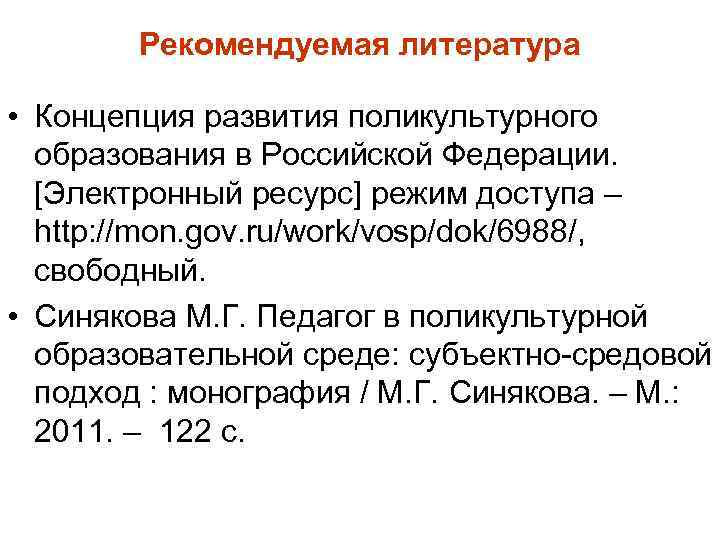 Рекомендуемая литература

• Концепция развития поликультурного образования в Российской Федерации. [Электронный ресурс] режим доступа – http://mon.gov.ru/work/vosp/dok/6988/, свободный.

• Синякова М.Г. Педагог в поликультурной образовательной среде: субъектно-средовой подход : монография / М.Г. Синякова. – М.: 2011. – 122 с.